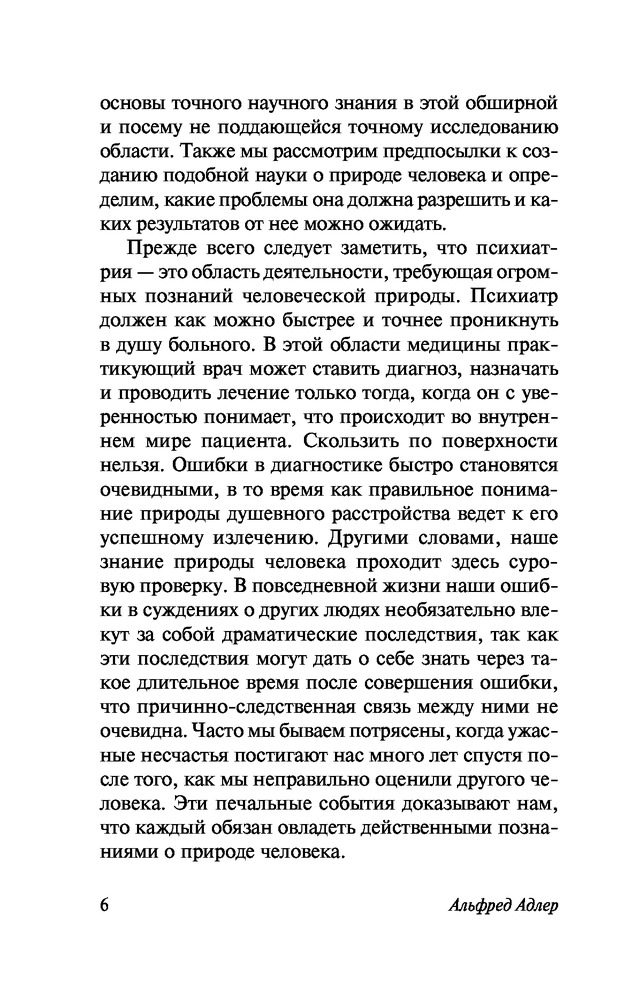 основы точного научного знания в этой обширной и посему не поддающейся точному исследованию области. Также мы рассмотрим предпосылки к созданию подобной науки о природе человека и определим, какие проблемы она должна разрешить и каких результатов от нее можно ожидать.

Прежде всего следует заметить, что психиатрия — это область деятельности, требующая огромных познаний человеческой природы. Психиатр должен как можно быстрее и точнее проникнуть в душу больного. В этой области медицины практикующий врач может ставить диагноз, назначать и проводить лечение только тогда, когда он с уверенностью понимает, что происходит во внутреннем мире пациента. Скользить по поверхности нельзя. Ошибки в диагностике быстро становятся очевидными, в то время как правильное понимание природы душевного расстройства ведет к его успешному излечению. Другими словами, наше знание природы человека проходит здесь суровую проверку. В повседневной жизни наши ошибки в суждениях о других людях необязательно влекут за собой драматические последствия, так как эти последствия могут дать о себе знать через такое длительное время после совершения ошибки, что причинно-следственная связь между ними не очевидна. Часто мы бываем потрясены, когда ужасные несчастья постигают нас много лет спустя после того, как мы неправильно оценили другого человека. Эти печальные события доказывают нам, что каждый обязан овладеть действенными познаниями о природе человека.

6 Альфред Адлер